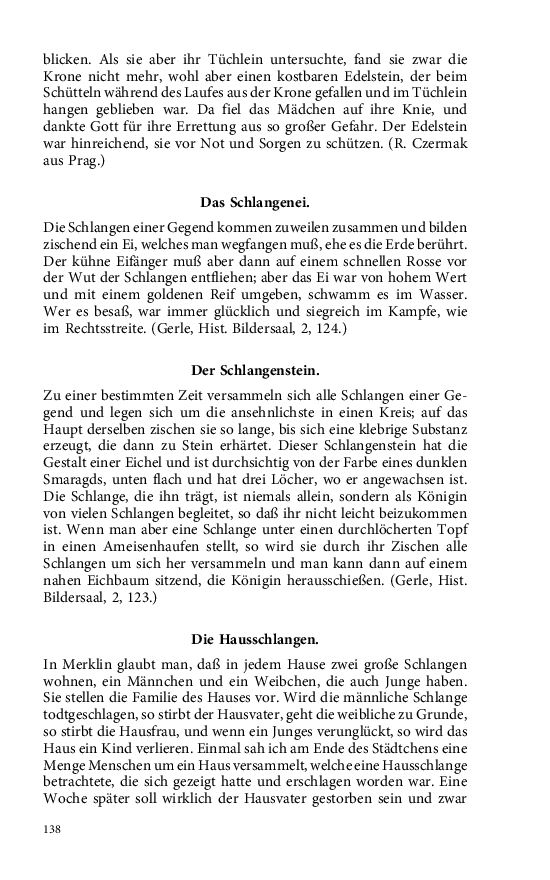 blicken. Als sie aber ihr Tüchlein untersuchte, fand sie zwar die Krone nicht mehr, wohl aber einen kostbaren Edelstein, der beim Schütteln während des Laufes aus der Krone gefallen und im Tüchlein hangen geblieben war. Da fiel das Mädchen auf ihre Knie, und dankte Gott für ihre Errettung aus so großer Gefahr. Der Edelstein war hinreichend, sie vor Not und Sorgen zu schützen. (R. Czermak aus Prag.)

Das Schlangenei.

Die Schlangen einer Gegend kommen zuweilen zusammen und bilden zischend ein Ei, welches man wegfangen muß, ehe es die Erde berührt. Der kühne Eifänger muß aber dann auf einem schnellen Rosse vor der Wut der Schlangen entfliehen; aber das Ei war von hohem Wert und mit einem goldenen Reif umgeben, schwamm es im Wasser. Wer es besaß, war immer glücklich und siegreich im Kampfe, wie im Rechtsstreite. (Gerle, Hist. Bildersaal, 2, 124.)

Der Schlangenstein.

Zu einer bestimmten Zeit versammeln sich alle Schlangen einer Gegend und legen sich um die ansehnlichste in einen Kreis; auf das Haupt derselben zischen sie so lange, bis sich eine klebrige Substanz erzeugt, die dann zu Stein erhärtet. Dieser Schlangenstein hat die Gestalt einer Eichel und ist durchsichtig von der Farbe eines dunklen Smaragds, unten flach und hat drei Löcher, wo er angewachsen ist. Die Schlange, die ihn trägt, ist niemals allein, sondern als Königin von vielen Schlangen begleitet, so daß ihr nicht leicht beizukommen ist. Wenn man aber eine Schlange unter einen durchlöcherten Topf in einen Ameisenhaufen stellt, so wird sie durch ihr Zischen alle Schlangen um sich her versammeln und man kann dann auf einem nahen Eichbaum sitzend, die Königin herausschießen. (Gerle, Hist. Bildersaal, 2, 123.)

Die Hausschlangen.

In Merklin glaubt man, daß in jedem Hause zwei große Schlangen wohnen, ein Männchen und ein Weibchen, die auch Junge haben. Sie stellen die Familie des Hauses vor. Wird die männliche Schlange todtgeschlagen, so stirbt der Hausvater, geht die weibliche zu Grunde, so stirbt die Hausfrau, und wenn ein Junges verunglückt, so wird das Haus ein Kind verlieren. Einmal sah ich am Ende des Städtchens eine Menge Menschen um ein Haus versammelt, welche eine Hausschlange betrachtete, die sich gezeigt hatte und erschlagen worden war. Eine Woche später soll wirklich der Hausvater gestorben sein und zwar

138